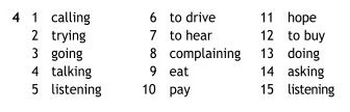 4 1 calling
2 trying
3 going
4 talking
5 listening

6 to drive
7 to hear
8 complaining
9 eat
10 pay

11 hope
12 to buy
13 doing
14 asking
15 listening